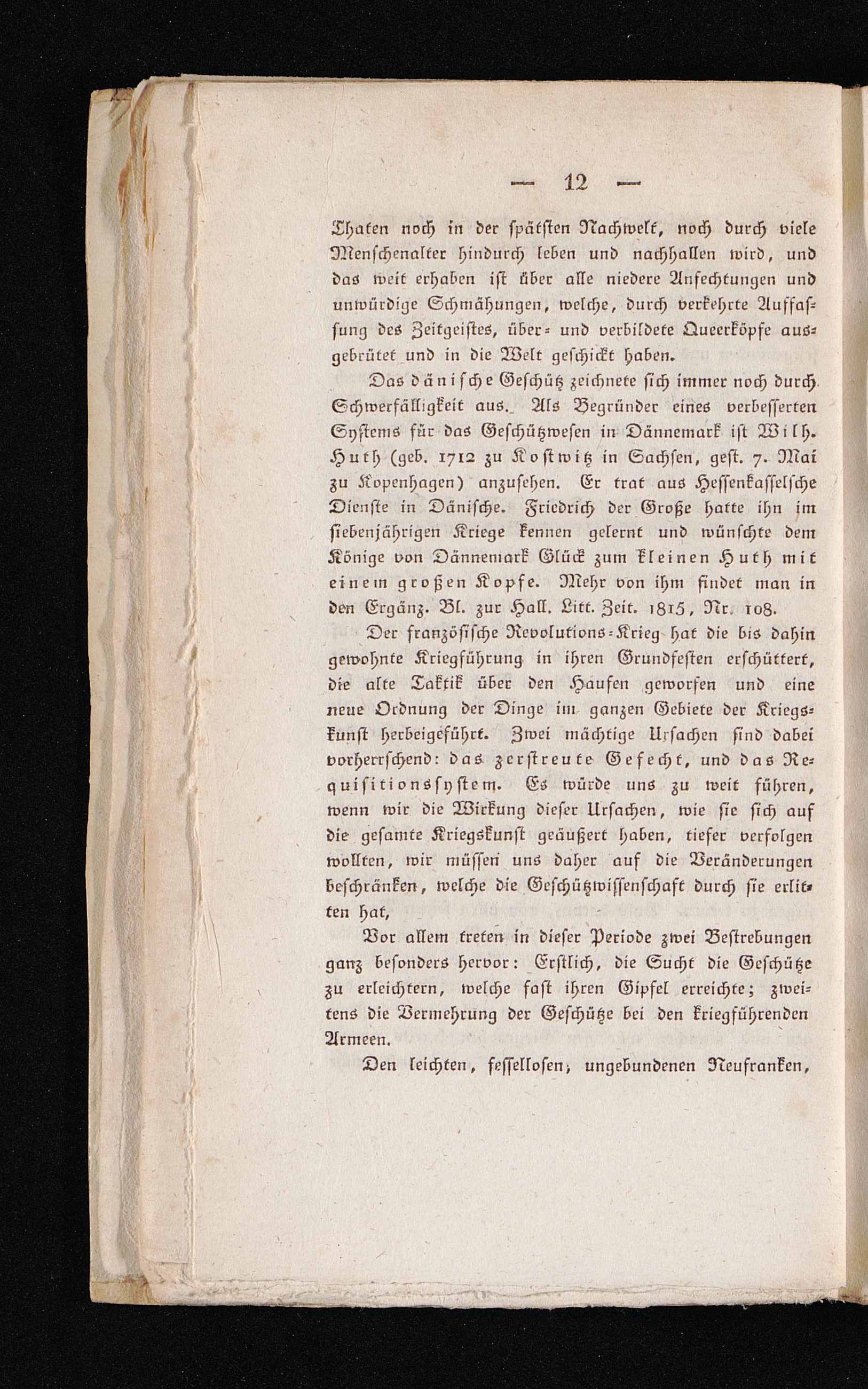 — 12 —

Thaten noch in der spätsten Nachwelt, noch durch viele Menschenalter hindurch leben und nachhallen wird, und das weit erhaben ist über alle niedere Anfechtungen und unwürdige Schmähungen, welche, durch verkehrte Auffassung des Zeitgeistes, über- und verbildete Queerköpfe ausgebrütet und in die Welt geschickt haben.

Das dänische Geschütz zeichnete sich immer noch durch Schwerfälligkeit aus. Als Begründer eines verbesserten Systems für das Geschützwesen in Dännemark ist Wilh. Huth (geb. 1712 zu Kostwitz in Sachsen, gest. 7. Mai zu Kopenhagen) anzusehen. Er trat aus Hessenkasselsche Dienste in Dänische. Friedrich der Große hatte ihn im siebenjährigen Kriege kennen gelernt und wünschte dem Könige von Dännemark Glück zum kleinen Huth mit einem großen Kopfe. Mehr von ihm findet man in den Ergänz. Bl. zur Hall. Litt. Zeit. 1815, Nr. 108.

Der französische Revolutions-Krieg hat die bis dahin gewohnte Kriegführung in ihren Grundfesten erschüttert, die alte Taktik über den Haufen geworfen und eine neue Ordnung der Dinge im ganzen Gebiete der Kriegskunst herbeigeführt. Zwei mächtige Ursachen sind dabei vorherrschend: das zerstreute Gefecht, und das Requisitionssystem. Es würde uns zu weit führen, wenn wir die Wirkung dieser Ursachen, wie sie sich auf die gesamte Kriegskunst geäußert haben, tiefer verfolgen wollten, wir müssen uns daher auf die Veränderungen beschränken, welche die Geschützwissenschaft durch sie erlitten hat,

Vor allem treten in dieser Periode zwei Bestrebungen ganz besonders hervor: Erstlich, die Sucht die Geschütze zu erleichtern, welche fast ihren Gipfel erreichte; zweitens die Vermehrung der Geschütze bei den kriegführenden Armeen.

Den leichten, fessellosen, ungebundenen Neufranken,